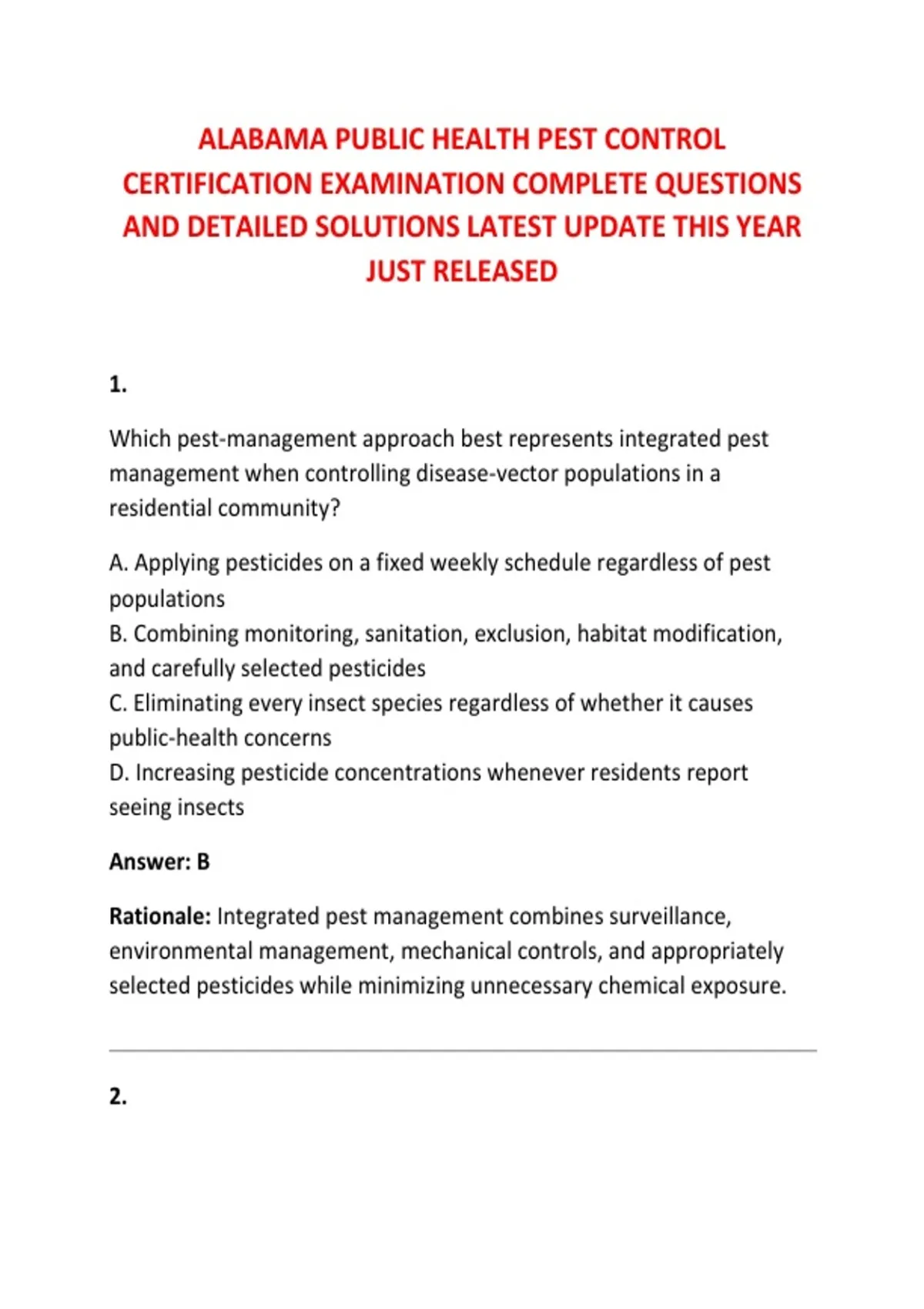 ALABAMA PUBLIC HEALTH PEST CONTROL CERTIFICATION EXAMINATION COMPLETE QUESTIONS AND DETAILED SOLUTIONS LATEST UPDATE THIS YEAR JUST RELEASED

1.

Which pest-management approach best represents integrated pest management when controlling disease-vector populations in a residential community?

A. Applying pesticides on a fixed weekly schedule regardless of pest populations
B. Combining monitoring, sanitation, exclusion, habitat modification, and carefully selected pesticides
C. Eliminating every insect species regardless of whether it causes public-health concerns
D. Increasing pesticide concentrations whenever residents report seeing insects

Answer: B

Rationale: Integrated pest management combines surveillance, environmental management, mechanical controls, and appropriately selected pesticides while minimizing unnecessary chemical exposure.

2.